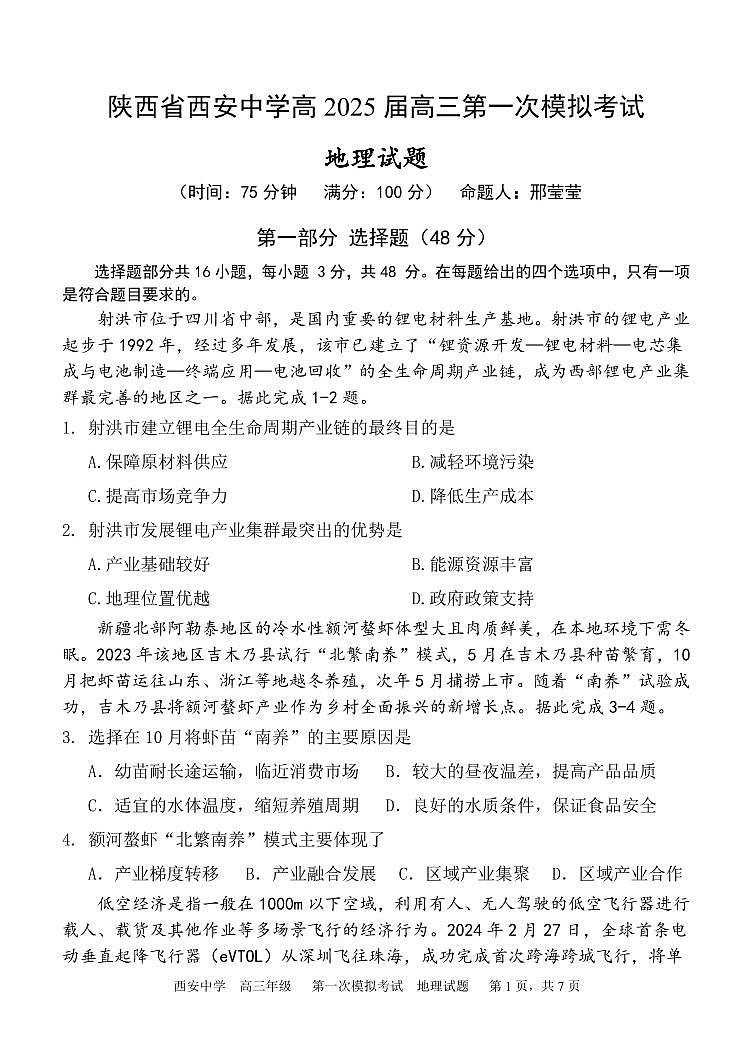 陕西省西安中学高 2025 届高三第一次模拟考试

地理试题

（时间：75 分钟　满分：100 分）　命题人：邢莹莹

第一部分 选择题（48 分）

选择题部分共 16 小题，每小题 3 分，共 48 分。在每题给出的四个选项中，只有一项是符合题目要求的。

射洪市位于四川省中部，是国内重要的锂电材料生产基地。射洪市的锂电产业起步于 1992 年，经过多年发展，该市已建立了“锂资源开发—锂电材料—电芯集成与电池制造—终端应用—电池回收”的全生命周期产业链，成为西部锂电产业集群最完善的地区之一。据此完成 1-2 题。

1. 射洪市建立锂电全生命周期产业链的最终目的是

A. 保障原材料供应　　B. 减轻环境污染

C. 提高市场竞争力　　D. 降低生产成本

2. 射洪市发展锂电产业集群最突出的优势是

A. 产业基础较好　　B. 能源资源丰富

C. 地理位置优越　　D. 政府政策支持

新疆北部阿勒泰地区的冷水性额河螯虾体型大且肉质鲜美，在本地环境下需冬眠。2023 年该地区吉木乃县试行“北繁南养”模式，5 月在吉木乃县种苗繁育，10 月把虾苗运往山东、浙江等地越冬养殖，次年 5 月捕捞上市。随着“南养”试验成功，吉木乃县将额河螯虾产业作为乡村全面振兴的新增长点。据此完成 3-4 题。

3. 选择在 10 月将虾苗“南养”的主要原因是

A. 幼苗耐长途运输，临近消费市场　B. 较大的昼夜温差，提高产品品质

C. 适宜的水体温度，缩短养殖周期　D. 良好的水质条件，保证食品安全

4. 额河螯虾“北繁南养”模式主要体现了

A. 产业梯度转移　B. 产业融合发展　C. 区域产业集聚　D. 区域产业合作

低空经济是指一般在 1000m 以下空域，利用有人、无人驾驶的低空飞行器进行载人、载货及其他作业等多场景飞行的经济行为。2024 年 2 月 27 日，全球首条电动垂直起降飞行器（eVTOL）从深圳飞往珠海，成功完成首次跨海跨城飞行，将单

西安中学　高三年级　第一次模拟考试　地理试题　第 1 页，共 7 页